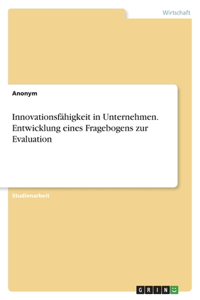 Wirtschaft

Anonym

Innovationsfähigkeit in Unternehmen. Entwicklung eines Fragebogens zur Evaluation

Studienarbeit

GRIN